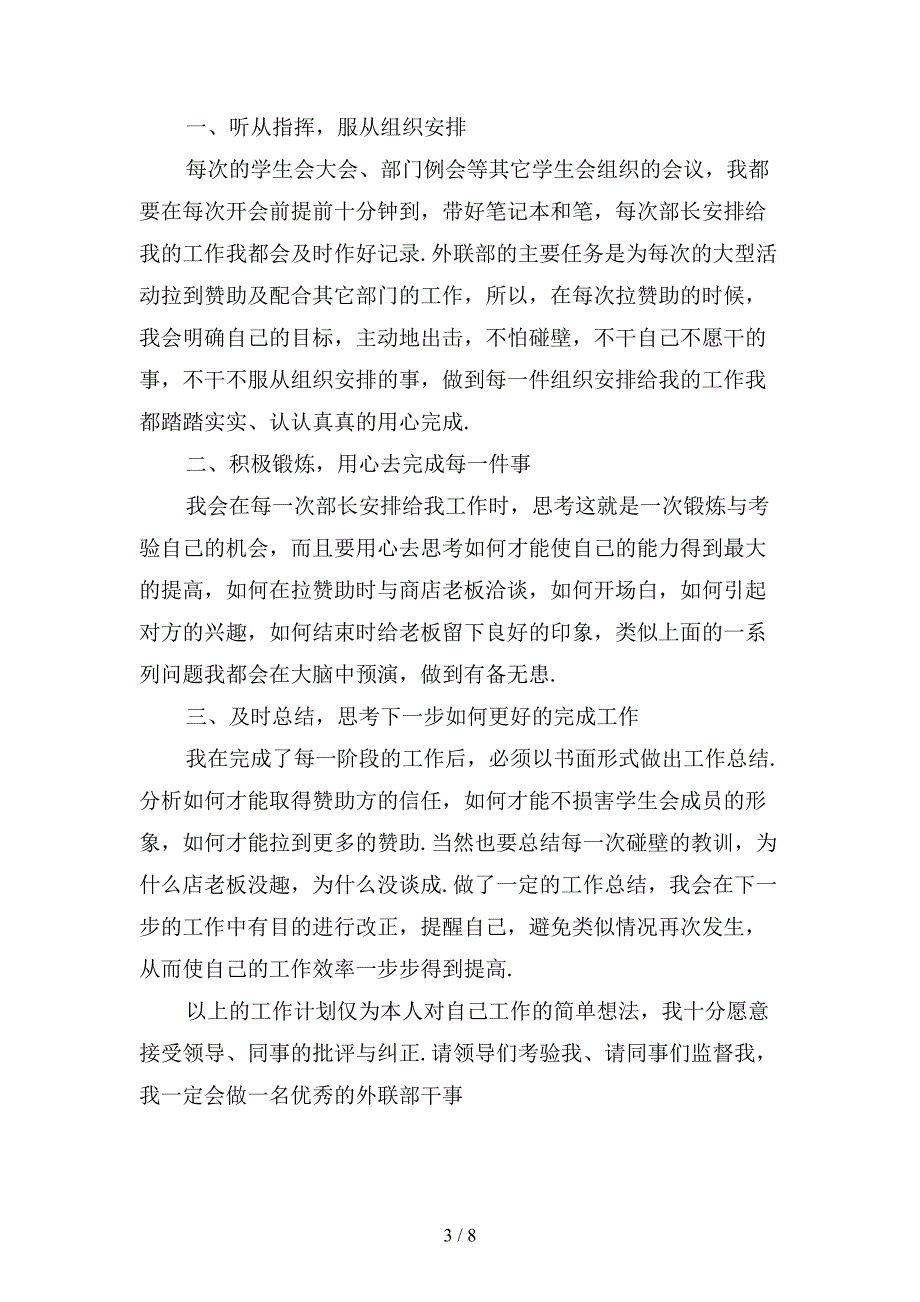 一、听从指挥，服从组织安排

每次的学生会大会、部门例会等其它学生会组织的会议，我都要在每次开会前提前十分钟到，带好笔记本和笔，每次部长安排给我的工作我都会及时作好记录. 外联部的主要任务是为每次的大型活动拉到赞助及配合其它部门的工作，所以，在每次拉赞助的时候，我会明确自己的目标，主动地出击，不怕碰壁，不干自己不愿干的事，不干不服从组织安排的事，做到每一件组织安排给我的工作我都踏踏实实、认认真真的用心完成.

二、积极锻炼，用心去完成每一件事

我会在每一次部长安排给我工作时，思考这就是一次锻炼与考验自己的机会，而且要用心去思考如何才能使自己的能力得到最大的提高，如何在拉赞助时与商店老板洽谈，如何开场白，如何引起对方的兴趣，如何结束时给老板留下良好的印象，类似上面的一系列问题我都会在大脑中预演，做到有备无患.

三、及时总结，思考下一步如何更好的完成工作

我在完成了每一阶段的工作后，必须以书面形式做出工作总结. 分析如何才能取得赞助方的信任，如何才能不损害学生会成员的形象，如何才能拉到更多的赞助. 当然也要总结每一次碰壁的教训，为什么店老板没趣，为什么没谈成. 做了一定的工作总结，我会在下一步的工作中有目的进行改正，提醒自己，避免类似情况再次发生，从而使自己的工作效率一步步得到提高.

以上的工作计划仅为本人对自己工作的简单想法，我十分愿意接受领导、同事的批评与纠正. 请领导们考验我、请同事们监督我，我一定会做一名优秀的外联部干事

3 / 8